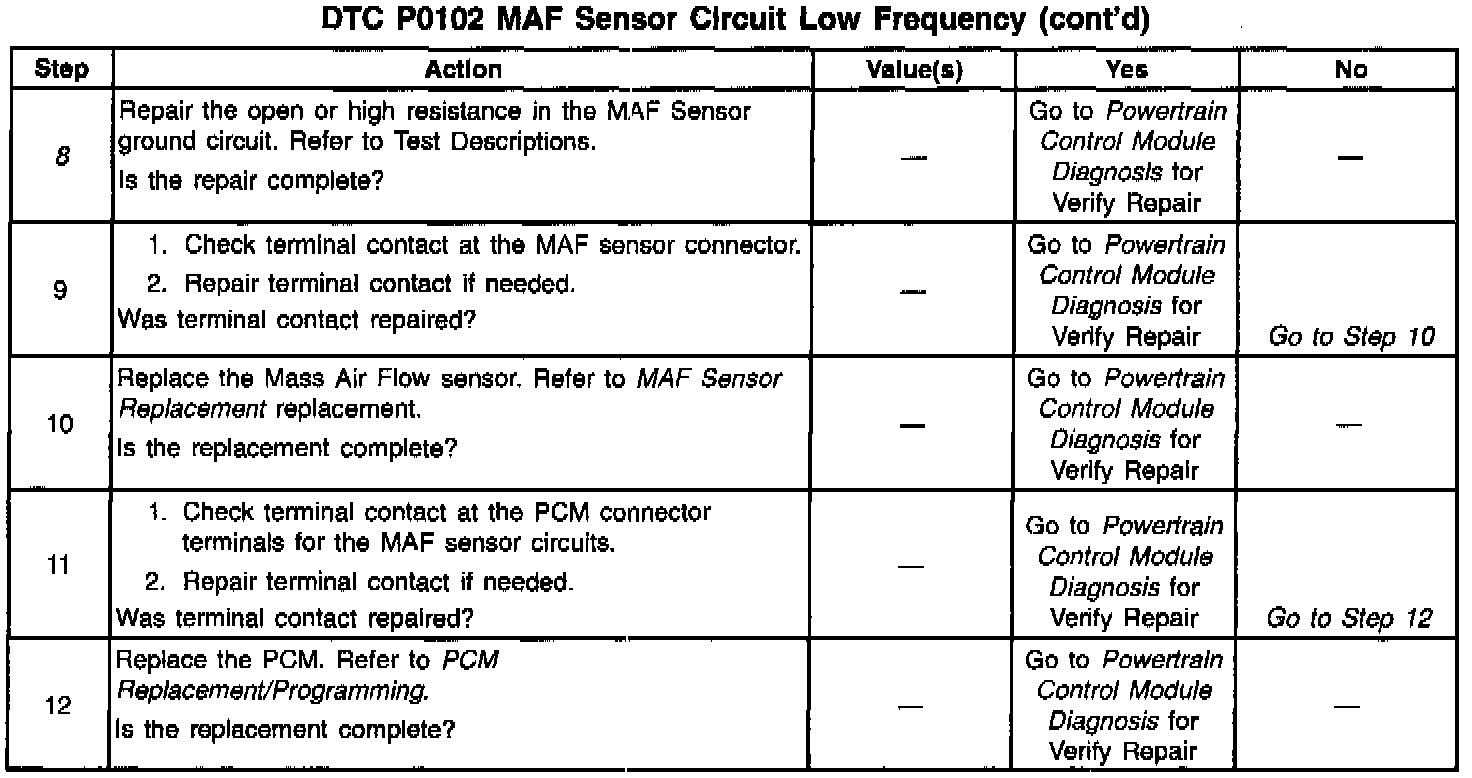 DTC P0102 MAF Sensor Circuit Low Frequency (cont'd)

| Step | Action | Value(s) | Yes | No |
|---|---|---|---|---|
| 8 | Repair the open or high resistance in the MAF Sensor ground circuit. Refer to Test Descriptions. Is the repair complete? | — | Go to Powertrain Control Module Diagnosis for Verify Repair | — |
| 9 | 1. Check terminal contact at the MAF sensor connector. 2. Repair terminal contact if needed. Was terminal contact repaired? | — | Go to Powertrain Control Module Diagnosis for Verify Repair | Go to Step 10 |
| 10 | Replace the Mass Air Flow sensor. Refer to MAF Sensor Replacement replacement. Is the replacement complete? | — | Go to Powertrain Control Module Diagnosis for Verify Repair | — |
| 11 | 1. Check terminal contact at the PCM connector terminals for the MAF sensor circuits. 2. Repair terminal contact if needed. Was terminal contact repaired? | — | Go to Powertrain Control Module Diagnosis for Verify Repair | Go to Step 12 |
| 12 | Replace the PCM. Refer to PCM Replacement/Programming. Is the replacement complete? | — | Go to Powertrain Control Module Diagnosis for Verify Repair | — |